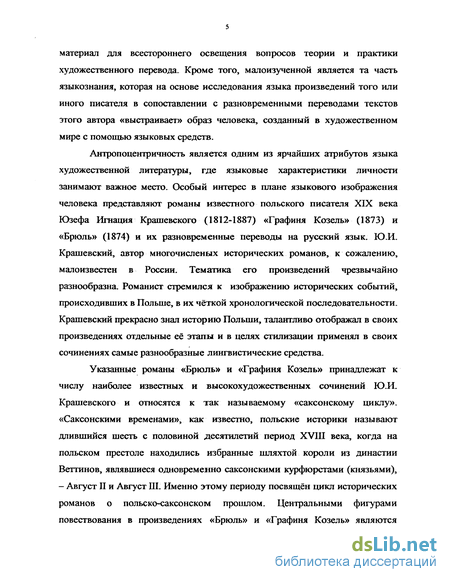 5

материал для всестороннего освещения вопросов теории и практики художественного перевода. Кроме того, малоизученной является та часть языкознания, которая на основе исследования языка произведений того или иного писателя в сопоставлении с разновременными переводами текстов этого автора «выстраивает» образ человека, созданный в художественном мире с помощью языковых средств.

Антропоцентричность является одним из ярчайших атрибутов языка художественной литературы, где языковые характеристики личности занимают важное место. Особый интерес в плане языкового изображения человека представляют романы известного польского писателя XIX века Юзефа Игнация Крашевского (1812-1887) «Графиня Козель» (1873) и «Брюль» (1874) и их разновременные переводы на русский язык. Ю.И. Крашевский, автор многочисленых исторических романов, к сожалению, малоизвестен в России. Тематика его произведений чрезвычайно разнообразна. Романист стремился к изображению исторических событий, происходивших в Польше, в их чёткой хронологической последовательности. Крашевский прекрасно знал историю Польши, талантливо отображал в своих произведениях отдельные её этапы и в целях стилизации применял в своих сочинениях самые разнообразные лингвистические средства.

Указанные романы «Брюль» и «Графиня Козель» принадлежат к числу наиболее известных и высокохудожественных сочинений Ю.И. Крашевского и относятся к так называемому «саксонскому циклу». «Саксонскими временами», как известно, польские историки называют длившийся шесть с половиной десятилетий период XVIII века, когда на польском престоле находились избранные шляхтой короли из династии Веттинов, являвшиеся одновременно саксонскими курфюрстами (князьями), – Август II и Август III. Именно этому периоду посвящён цикл исторических романов о польско-саксонском прошлом. Центральными фигурами повествования в произведениях «Брюль» и «Графиня Козель» являются

dsLib.net
библиотека диссертаций